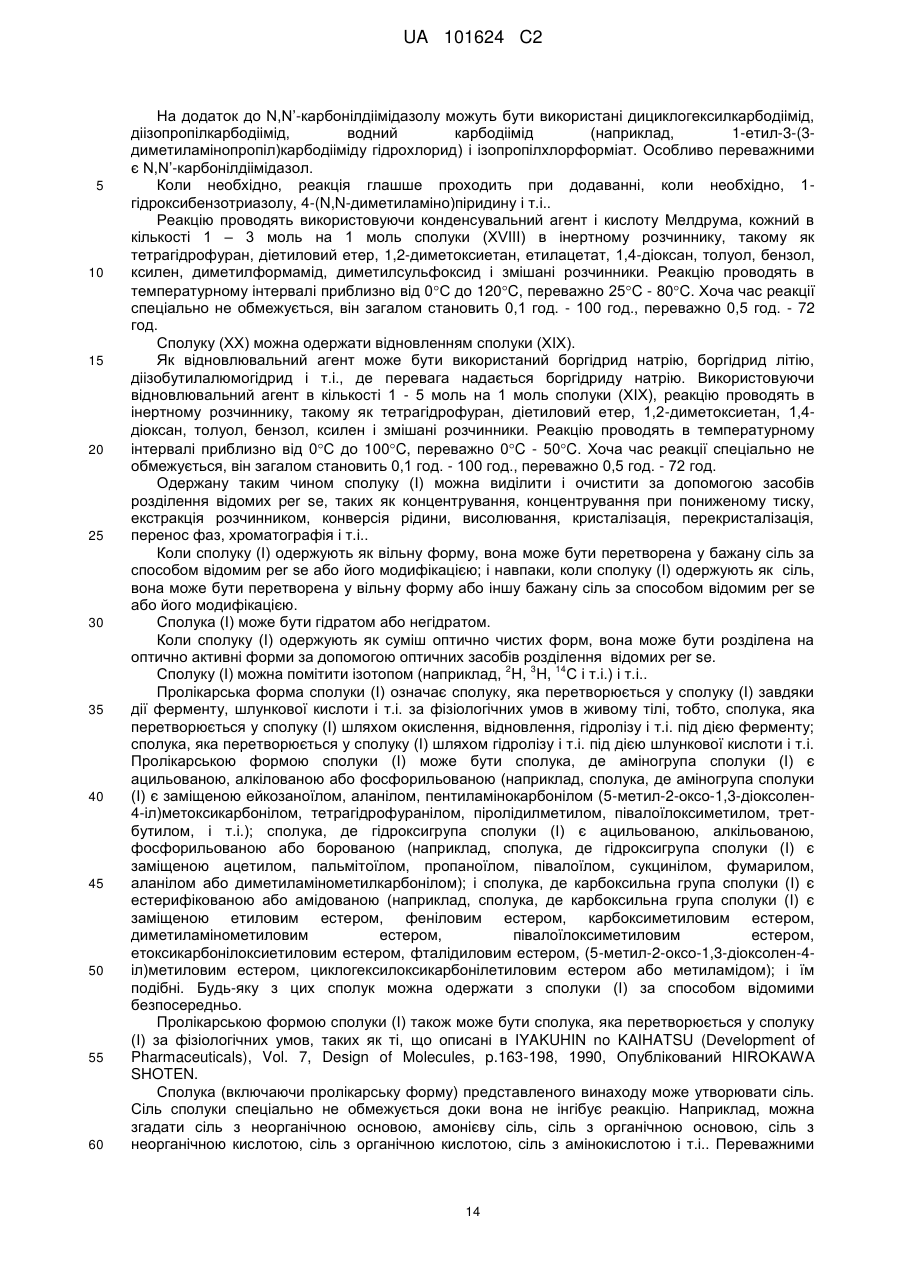 UA 101624 C2

На додаток до N,N'-карбонілдіімідазолу можуть бути використані дициклогексилкарбодіімід, діізопропілкарбодіімід, водний карбодіімід (наприклад, 1-етил-3-(3-диметиламінопропіл)карбодііміду гідрохлорид) і ізопропілхлорформіат. Особливо переважними є N,N'-карбонілдіімідазол.

5 Коли необхідно, реакція глашше проходить при додаванні, коли необхідно, 1-гідроксибензотриазолу, 4-(N,N-диметиламіно)піридину і т.і..

Реакцію проводять використовуючи конденсувальний агент і кислоту Мелдрума, кожний в кількості 1 – 3 моль на 1 моль сполуки (XVIII) в інертному розчиннику, такому як тетрагідрофуран, діетиловий етер, 1,2-диметоксиетан, етилацетат, 1,4-діоксан, толуол, бензол, 10 ксилен, диметилформамід, диметилсульфоксид і змішані розчинники. Реакцію проводять в температурному інтервалі приблизно від 0°C до 120°C, переважно 25°C - 80°C. Хоча час реакції спеціально не обмежується, він загалом становить 0,1 год. - 100 год., переважно 0,5 год. - 72 год.

Сполуку (XX) можна одержати відновленням сполуки (XIX).

15 Як відновлювальний агент може бути використаний боргідрид натрію, боргідрид літію, діізобутилалюмогідрид і т.і., де перевага надається боргідриду натрію. Використовуючи відновлювальний агент в кількості 1 - 5 моль на 1 моль сполуки (XIX), реакцію проводять в інертному розчиннику, такому як тетрагідрофуран, діетиловий етер, 1,2-диметоксиетан, 1,4-діоксан, толуол, бензол, ксилен і змішані розчинники. Реакцію проводять в температурному 20 інтервалі приблизно від 0°C до 100°C, переважно 0°C - 50°C. Хоча час реакції спеціально не обмежується, він загалом становить 0,1 год. - 100 год., переважно 0,5 год. - 72 год.

Одержану таким чином сполуку (I) можна виділити і очистити за допомогою засобів розділення відомих per se, таких як концентрування, концентрування при пониженому тиску, екстракція розчинником, конверсія рідини, висолювання, кристалізація, перекристалізація, 25 перенос фаз, хроматографія і т.і..

Коли сполуку (I) одержують як вільну форму, вона може бути перетворена у бажану сіль за способом відомим per se або його модифікацією; і навпаки, коли сполуку (I) одержують як сіль, вона може бути перетворена у вільну форму або іншу бажану сіль за способом відомим per se або його модифікацією.

30 Сполука (I) може бути гідратом або негідратом.

Коли сполуку (I) одержують як суміш оптично чистих форм, вона може бути розділена на оптично активні форми за допомогою оптичних засобів розділення відомих per se.

Сполуку (I) можна помітити ізотопом (наприклад, $^{2}H$, $^{3}H$, $^{14}C$ і т.і.) і т.і..

Пролікарська форма сполуки (I) означає сполуку, яка перетворюється у сполуку (I) завдяки 35 дії ферменту, шлункової кислоти і т.і. за фізіологічних умов в живому тілі, тобто, сполука, яка перетворюється у сполуку (I) шляхом окислення, відновлення, гідролізу і т.і. під дією ферменту; сполука, яка перетворюється у сполуку (I) шляхом гідролізу і т.і. під дією шлункової кислоти і т.і. Пролікарською формою сполуки (I) може бути сполука, де аміногрупа сполуки (I) є ацильованою, алкілованою або фосфорильованою (наприклад, сполука, де аміногрупа сполуки 40 (I) є заміщеною ейкозаноїлом, аланілом, пентиламінокарбонілом (5-метил-2-оксо-1,3-діоксолен-4-іл)метоксикарбонілом, тетрагідрофуранілом, піролідилметилом, півалоїлоксиметилом, трет-бутилом, і т.і.); сполука, де гідроксигрупа сполуки (I) є ацильованою, алкільованою, фосфорильованою або борованою (наприклад, сполука, де гідроксигрупа сполуки (I) є заміщеною ацетилом, пальмітоїлом, пропаноїлом, півалоїлом, сукцинілом, фумарилом, 45 аланілом або диметиламінометилкарбонілом); і сполука, де карбоксильна група сполуки (I) є естерифікованою або амідованою (наприклад, сполука, де карбоксильна група сполуки (I) є заміщеною етиловим естером, феніловим естером, карбоксиметиловим естером, диметиламінометиловим естером, півалоїлоксиметиловим естером, етоксикарбонілоксиетиловим естером, фталідиловим естером, (5-метил-2-оксо-1,3-діоксолен-4-50 іл)метиловим естером, циклогексилоксикарбонілетиловим естером або метиламідом); і їм подібні. Будь-яку з цих сполук можна одержати з сполуки (I) за способом відомими безпосередньо.

Пролікарською формою сполуки (I) також може бути сполука, яка перетворюється у сполуку (I) за фізіологічних умов, таких як ті, що описані в IYAKUHIN no KAIHATSU (Development of 55 Pharmaceuticals), Vol. 7, Design of Molecules, p.163-198, 1990, Опублікований HIROKAWA SHOTEN.

Сполука (включаючи пролікарську форму) представленого винаходу може утворювати сіль. Сіль сполуки спеціально не обмежується доки вона не інгібує реакцію. Наприклад, можна згадати сіль з неорганічною основою, амонієву сіль, сіль з органічною основою, сіль з 60 неорганічною кислотою, сіль з органічною кислотою, сіль з амінокислотою і т.і.. Переважними

14